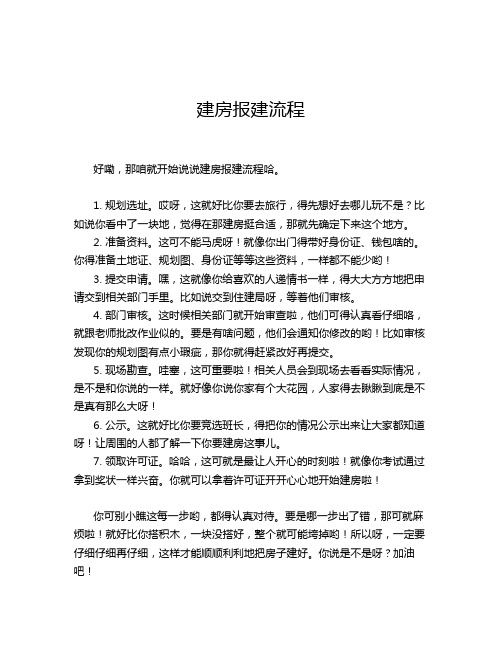 建房报建流程

好嘞，那咱就开始说说建房报建流程哈。

1. 规划选址。哎呀，这就好比你要去旅行，得先想好去哪儿玩不是？比如说你看中了一块地，觉得在那建房挺合适，那就先确定下来这个地方。

2. 准备资料。这可不能马虎呀！就像你出门得带好身份证、钱包啥的。你得准备土地证、规划图、身份证等等这些资料，一样都不能少哟！

3. 提交申请。嘿，这就像你给喜欢的人递情书一样，得大大方方地把申请交到相关部门手里。比如说交到住建局呀，等着他们审核。

4. 部门审核。这时候相关部门就开始审查啦，他们可得认真看仔细咯，就跟老师批改作业似的。要是有啥问题，他们会通知你修改的哟！比如审核发现你的规划图有点小瑕疵，那你就得赶紧改好再提交。

5. 现场勘查。哇塞，这可重要啦！相关人员会到现场去看看实际情况，是不是和你说的一样。就好像你说你家有个大花园，人家得去瞅瞅到底是不是真有那么大呀！

6. 公示。这就好比你要竞选班长，得把你的情况公示出来让大家都知道呀！让周围的人都了解一下你要建房这事儿。

7. 领取许可证。哈哈，这可就是最让人开心的时刻啦！就像你考试通过拿到奖状一样兴奋。你就可以拿着许可证开开心心地开始建房啦！

你可别小瞧这每一步哟，都得认真对待。要是哪一步出了错，那可就麻烦啦！就好比你搭积木，一块没搭好，整个就可能垮掉哟！所以呀，一定要仔细仔细再仔细，这样才能顺顺利利地把房子建好。你说是不是呀？加油吧！